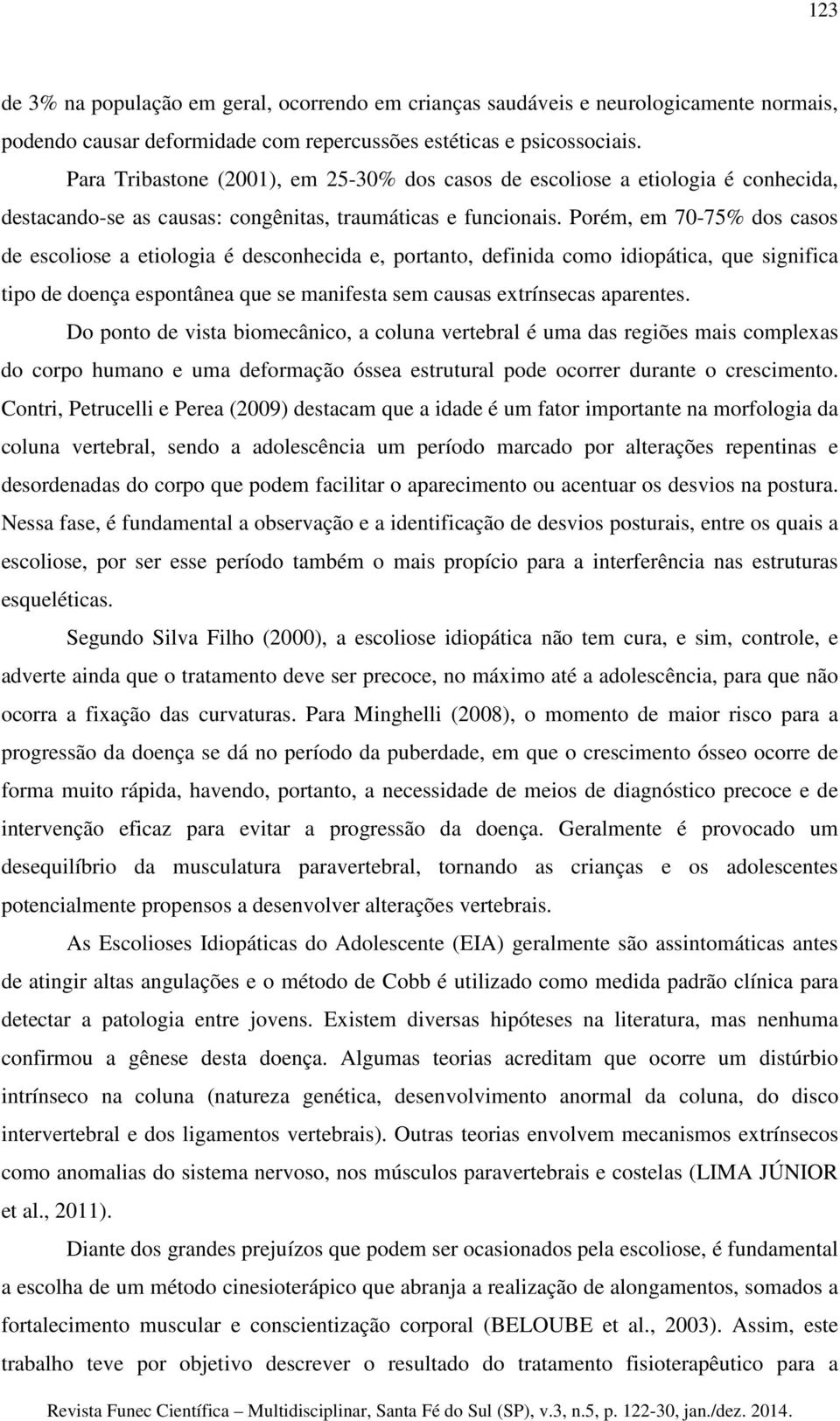 123

de 3% na população em geral, ocorrendo em crianças saudáveis e neurologicamente normais, podendo causar deformidade com repercussões estéticas e psicossociais.

Para Tribastone (2001), em 25-30% dos casos de escoliose a etiologia é conhecida, destacando-se as causas: congênitas, traumáticas e funcionais. Porém, em 70-75% dos casos de escoliose a etiologia é desconhecida e, portanto, definida como idiopática, que significa tipo de doença espontânea que se manifesta sem causas extrínsecas aparentes.

Do ponto de vista biomecânico, a coluna vertebral é uma das regiões mais complexas do corpo humano e uma deformação óssea estrutural pode ocorrer durante o crescimento. Contri, Petrucelli e Perea (2009) destacam que a idade é um fator importante na morfologia da coluna vertebral, sendo a adolescência um período marcado por alterações repentinas e desordenadas do corpo que podem facilitar o aparecimento ou acentuar os desvios na postura. Nessa fase, é fundamental a observação e a identificação de desvios posturais, entre os quais a escoliose, por ser esse período também o mais propício para a interferência nas estruturas esqueléticas.

Segundo Silva Filho (2000), a escoliose idiopática não tem cura, e sim, controle, e adverte ainda que o tratamento deve ser precoce, no máximo até a adolescência, para que não ocorra a fixação das curvaturas. Para Minghelli (2008), o momento de maior risco para a progressão da doença se dá no período da puberdade, em que o crescimento ósseo ocorre de forma muito rápida, havendo, portanto, a necessidade de meios de diagnóstico precoce e de intervenção eficaz para evitar a progressão da doença. Geralmente é provocado um desequilíbrio da musculatura paravertebral, tornando as crianças e os adolescentes potencialmente propensos a desenvolver alterações vertebrais.

As Escolioses Idiopáticas do Adolescente (EIA) geralmente são assintomáticas antes de atingir altas angulações e o método de Cobb é utilizado como medida padrão clínica para detectar a patologia entre jovens. Existem diversas hipóteses na literatura, mas nenhuma confirmou a gênese desta doença. Algumas teorias acreditam que ocorre um distúrbio intrínseco na coluna (natureza genética, desenvolvimento anormal da coluna, do disco intervertebral e dos ligamentos vertebrais). Outras teorias envolvem mecanismos extrínsecos como anomalias do sistema nervoso, nos músculos paravertebrais e costelas (LIMA JÚNIOR et al., 2011).

Diante dos grandes prejuízos que podem ser ocasionados pela escoliose, é fundamental a escolha de um método cinesioterápico que abranja a realização de alongamentos, somados a fortalecimento muscular e conscientização corporal (BELOUBE et al., 2003). Assim, este trabalho teve por objetivo descrever o resultado do tratamento fisioterapêutico para a

Revista Funec Científica – Multidisciplinar, Santa Fé do Sul (SP), v.3, n.5, p. 122-30, jan./dez. 2014.